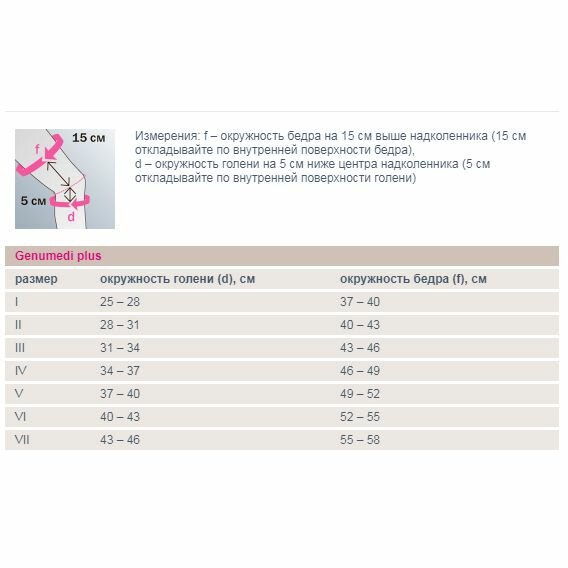 15 см
f
5 см
d

Измерения: f – окружность бедра на 15 см выше надколенника (15 см откладывайте по внутренней поверхности бедра),
d – окружность голени на 5 см ниже центра надколенника (5 см откладывайте по внутренней поверхности голени)

Genumedi plus

| размер | окружность голени (d), см | окружность бедра (f), см |
|---|---|---|
| I | 25 – 28 | 37 – 40 |
| II | 28 – 31 | 40 – 43 |
| III | 31 – 34 | 43 – 46 |
| IV | 34 – 37 | 46 – 49 |
| V | 37 – 40 | 49 – 52 |
| VI | 40 – 43 | 52 – 55 |
| VII | 43 – 46 | 55 – 58 |